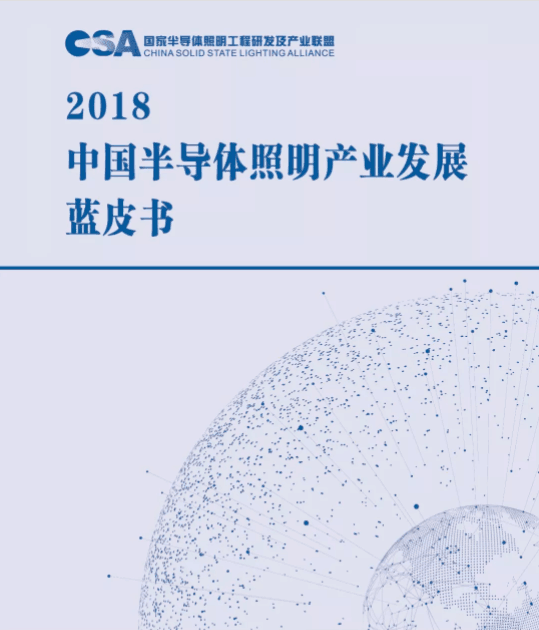 CSA 国家半导体照明工程研发及产业联盟
CHINA SOLID STATE LIGHTING ALLIANCE

2018
中国半导体照明产业发展
蓝皮书